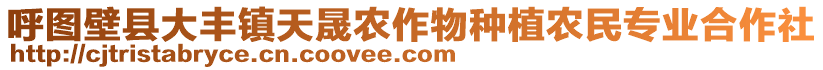 呼图壁县大丰镇天晟农作物种植农民专业合作社
http://cjtristabryce.cn.coovee.com